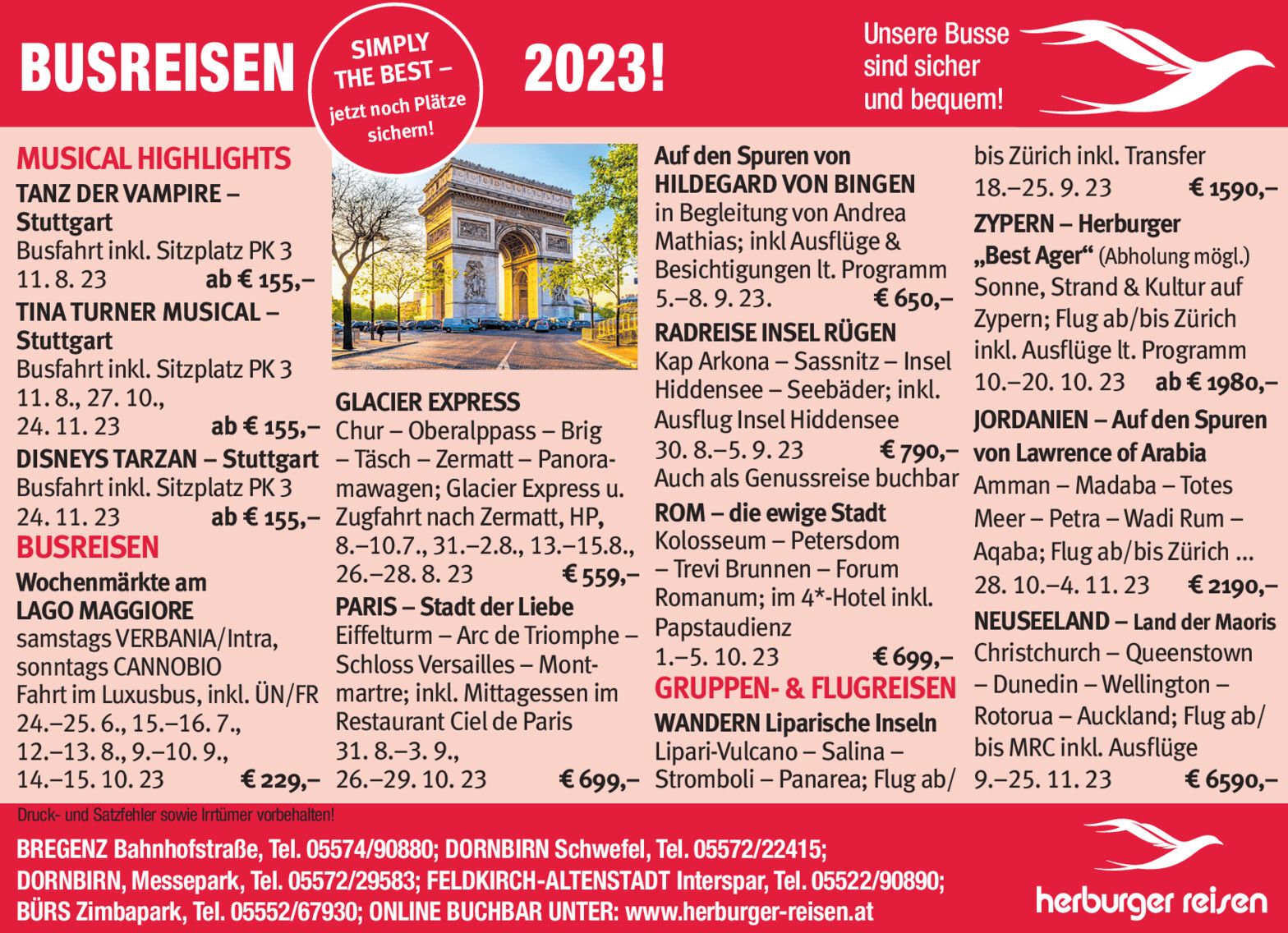 BUSREISEN

SIMPLY THE BEST – jetzt noch Plätze sichern!

2023!

Unsere Busse sind sicher und bequem!

MUSICAL HIGHLIGHTS

TANZ DER VAMPIRE – Stuttgart
Busfahrt inkl. Sitzplatz PK 3
11. 8. 23 ab € 155,–

TINA TURNER MUSICAL – Stuttgart
Busfahrt inkl. Sitzplatz PK 3
11. 8., 27. 10., 24. 11. 23 ab € 155,–

DISNEYS TARZAN – Stuttgart
Busfahrt inkl. Sitzplatz PK 3
24. 11. 23 ab € 155,–

BUSREISEN

Wochenmärkte am LAGO MAGGIORE
samstags VERBANIA/Intra, sonntags CANNOBIO
Fahrt im Luxusbus, inkl. ÜN/FR
24.–25. 6., 15.–16. 7., 12.–13. 8., 9.–10. 9., 14.–15. 10. 23 € 229,–

GLACIER EXPRESS
Chur – Oberalppass – Brig – Täsch – Zermatt – Panoramawagen; Glacier Express u. Zugfahrt nach Zermatt, HP,
8.–10.7., 31.–2.8., 13.–15.8., 26.–28. 8. 23 € 559,–

PARIS – Stadt der Liebe
Eiffelturm – Arc de Triomphe – Schloss Versailles – Montmartre; inkl. Mittagessen im Restaurant Ciel de Paris
31. 8.–3. 9., 26.–29. 10. 23 € 699,–

Auf den Spuren von HILDEGARD VON BINGEN
in Begleitung von Andrea Mathias; inkl Ausflüge & Besichtigungen lt. Programm
5.–8. 9. 23. € 650,–

RADREISE INSEL RÜGEN
Kap Arkona – Sassnitz – Insel Hiddensee – Seebäder; inkl. Ausflug Insel Hiddensee
30. 8.–5. 9. 23 € 790,–
Auch als Genussreise buchbar

ROM – die ewige Stadt
Kolosseum – Petersdom – Trevi Brunnen – Forum Romanum; im 4*-Hotel inkl. Papstaudienz
1.–5. 10. 23 € 699,–

GRUPPEN- & FLUGREISEN

WANDERN Liparische Inseln
Lipari-Vulcano – Salina – Stromboli – Panarea; Flug ab/ bis Zürich inkl. Transfer
18.–25. 9. 23 € 1590,–

ZYPERN – Herburger „Best Ager“ (Abholung mögl.)
Sonne, Strand & Kultur auf Zypern; Flug ab/bis Zürich inkl. Ausflüge lt. Programm
10.–20. 10. 23 ab € 1980,–

JORDANIEN – Auf den Spuren von Lawrence of Arabia
Amman – Madaba – Totes Meer – Petra – Wadi Rum – Aqaba; Flug ab/bis Zürich ...
28. 10.–4. 11. 23 € 2190,–

NEUSEELAND – Land der Maoris
Christchurch – Queenstown – Dunedin – Wellington – Rotorua – Auckland; Flug ab/ bis MRC inkl. Ausflüge
9.–25. 11. 23 € 6590,–

Druck- und Satzfehler sowie Irrtümer vorbehalten!

BREGENZ Bahnhofstraße, Tel. 05574/90880; DORNBIRN Schwefel, Tel. 05572/22415; DORNBIRN, Messepark, Tel. 05572/29583; FELDKIRCH-ALTENSTADT Interspar, Tel. 05522/90890; BÜRS Zimbapark, Tel. 05552/67930; ONLINE BUCHBAR UNTER: www.herburger-reisen.at

herburger reisen